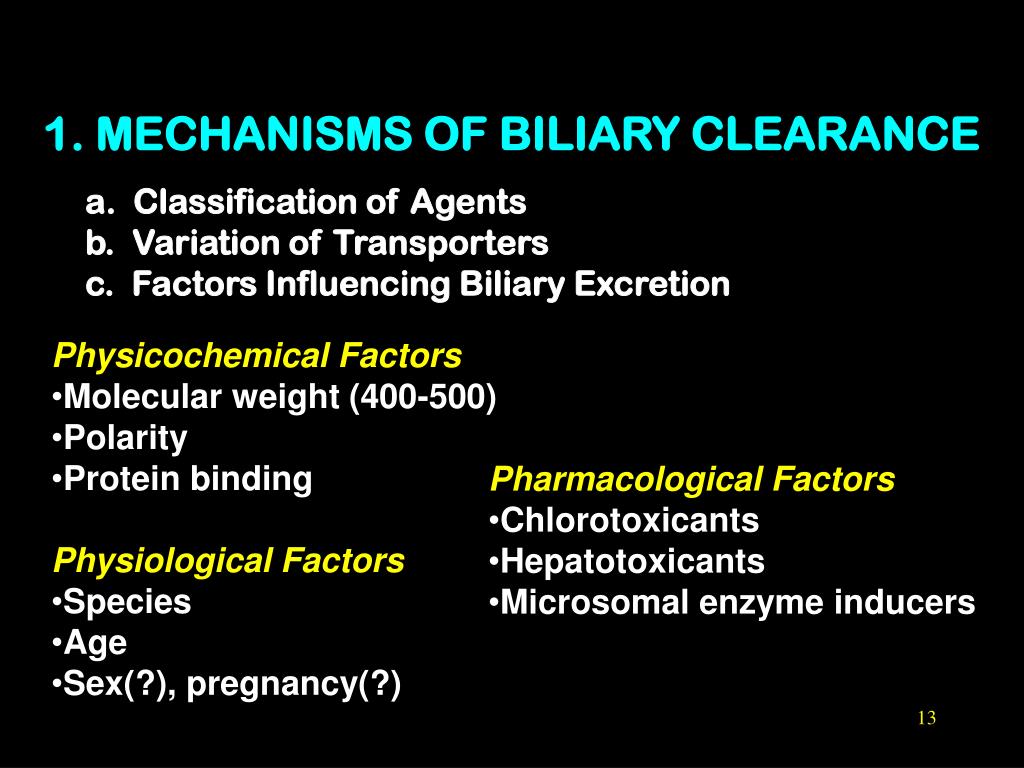 1. MECHANISMS OF BILIARY CLEARANCE

a. Classification of Agents
b. Variation of Transporters
c. Factors Influencing Biliary Excretion

Physicochemical Factors
•Molecular weight (400-500)
•Polarity
•Protein binding

Physiological Factors
•Species
•Age
•Sex(?), pregnancy(?)

Pharmacological Factors
•Chlorotoxicants
•Hepatotoxicants
•Microsomal enzyme inducers

13